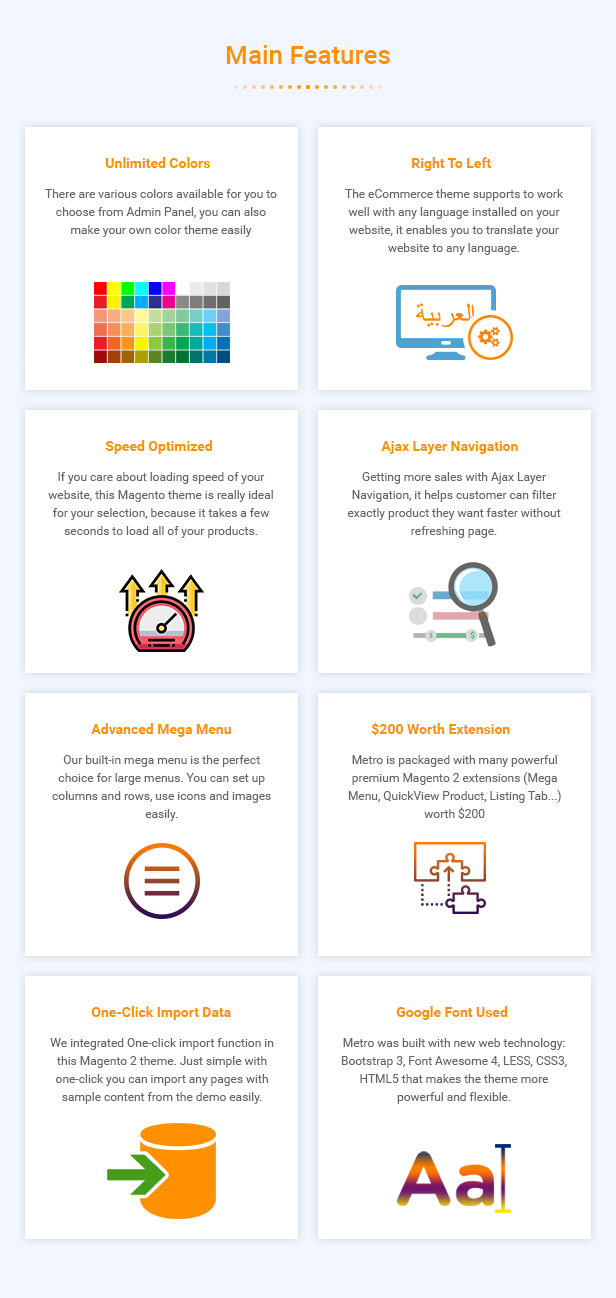 Main Features

Unlimited Colors

There are various colors available for you to choose from Admin Panel, you can also make your own color theme easily

Right To Left

The eCommerce theme supports to work well with any language installed on your website, it enables you to translate your website to any language.

العربية

Speed Optimized

If you care about loading speed of your website, this Magento theme is really ideal for your selection, because it takes a few seconds to load all of your products.

Ajax Layer Navigation

Getting more sales with Ajax Layer Navigation, it helps customer can filter exactly product they want faster without refreshing page.

Advanced Mega Menu

Our built-in mega menu is the perfect choice for large menus. You can set up columns and rows, use icons and images easily.

$200 Worth Extension

Metro is packaged with many powerful premium Magento 2 extensions (Mega Menu, QuickView Product, Listing Tab...) worth $200

One-Click Import Data

We integrated One-click import function in this Magento 2 theme. Just simple with one-click you can import any pages with sample content from the demo easily.

Google Font Used

Metro was built with new web technology: Bootstrap 3, Font Awesome 4, LESS, CSS3, HTML5 that makes the theme more powerful and flexible.

Aa